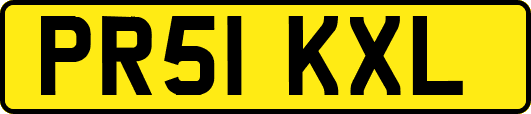 PR51 KXL